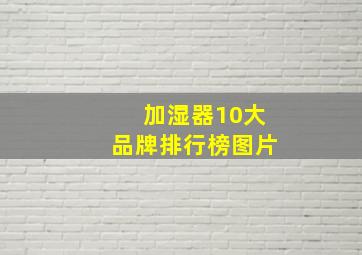 加湿器10大
品牌排行榜图片